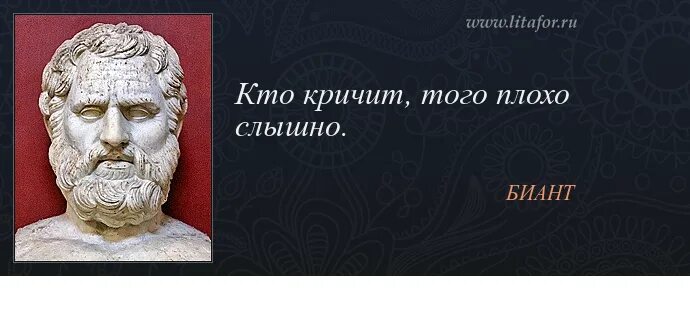 www.litafor.ru

Кто кричит, того плохо слышно.

БИАНТ